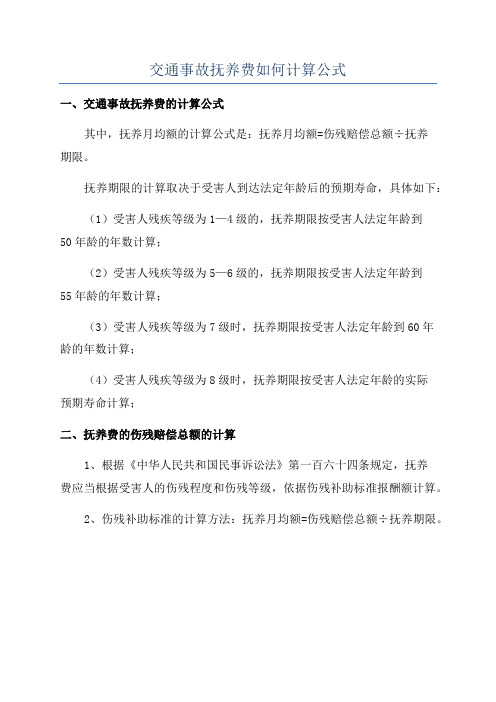 交通事故抚养费如何计算公式

一、交通事故抚养费的计算公式

其中，抚养月均额的计算公式是：抚养月均额=伤残赔偿总额÷抚养期限。

抚养期限的计算取决于受害人到达法定年龄后的预期寿命，具体如下：

（1）受害人残疾等级为1—4级的，抚养期限按受害人法定年龄到50年龄的年数计算；

（2）受害人残疾等级为5—6级的，抚养期限按受害人法定年龄到55年龄的年数计算；

（3）受害人残疾等级为7级时，抚养期限按受害人法定年龄到60年龄的年数计算；

（4）受害人残疾等级为8级时，抚养期限按受害人法定年龄的实际预期寿命计算；

二、抚养费的伤残赔偿总额的计算

1、根据《中华人民共和国民事诉讼法》第一百六十四条规定，抚养费应当根据受害人的伤残程度和伤残等级，依据伤残补助标准报酬额计算。

2、伤残补助标准的计算方法：抚养月均额=伤残赔偿总额÷抚养期限。